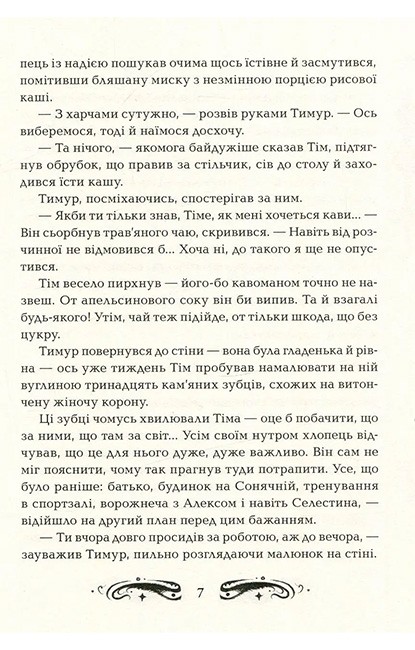 пець із надією пошукав очима щось їстівне й засмутився, помітивши бляшану миску з незмінною порцією рисової каші.

— З харчами сутужно, — розвів руками Тимур. — Ось виберемося, тоді й наїмося досхочу.

— Та нічого, — якомога байдужіше сказав Тім, підтягнув обрубок, що правив за стільчик, сів до столу й заходився їсти кашу.

Тимур, посміхаючись, спостерігав за ним.

— Якби ти тільки знав, Тіме, як мені хочеться кави... — Він сьорбнув трав'яного чаю, скривився. — Навіть від розчинної не відмовився б... Хоча ні, до такого я ще не опустився.

Тім весело пирхнув — його-бо кавоманом точно не назвеш. От апельсинового соку він би випив. Та й взагалі будь-якого! Утім, чай теж підійде, от тільки шкода, що без цукру.

Тимур повернувся до стіни — вона була гладенька й рівна — ось уже тиждень Тім пробував намалювати на ній вуглиною тринадцять кам'яних зубців, схожих на витончену жіночу корону.

Ці зубці чомусь хвилювали Тіма — оце б побачити, що за ними, що там за світ... Усім своїм нутром хлопець відчував, що це для нього дуже, дуже важливо. Він сам не міг пояснити, чому так прагнув туди потрапити. Усе, що було раніше: батько, будинок на Сонячній, тренування в спортзалі, ворожнеча з Алексом і навіть Селестина, — відійшло на другий план перед цим бажанням.

— Ти вчора довго просидів за роботою, аж до вечора, — зауважив Тимур, пильно розглядаючи малюнок на стіні.

7